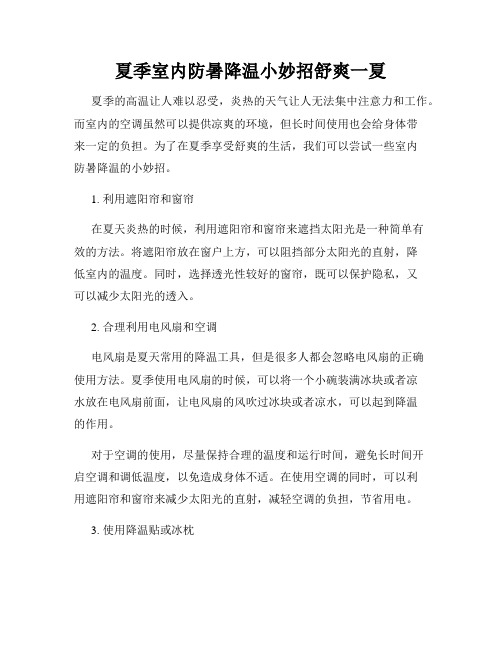 夏季室内防暑降温小妙招舒爽一夏

夏季的高温让人难以忍受，炎热的天气让人无法集中注意力和工作。而室内的空调虽然可以提供凉爽的环境，但长时间使用也会给身体带来一定的负担。为了在夏季享受舒爽的生活，我们可以尝试一些室内防暑降温的小妙招。

1. 利用遮阳帘和窗帘

在夏天炎热的时候，利用遮阳帘和窗帘来遮挡太阳光是一种简单有效的方法。将遮阳帘放在窗户上方，可以阻挡部分太阳光的直射，降低室内的温度。同时，选择透光性较好的窗帘，既可以保护隐私，又可以减少太阳光的透入。

2. 合理利用电风扇和空调

电风扇是夏天常用的降温工具，但是很多人都会忽略电风扇的正确使用方法。夏季使用电风扇的时候，可以将一个小碗装满冰块或者凉水放在电风扇前面，让电风扇的风吹过冰块或者凉水，可以起到降温的作用。

对于空调的使用，尽量保持合理的温度和运行时间，避免长时间开启空调和调低温度，以免造成身体不适。在使用空调的同时，可以利用遮阳帘和窗帘来减少太阳光的直射，减轻空调的负担，节省用电。

3. 使用降温贴或冰枕